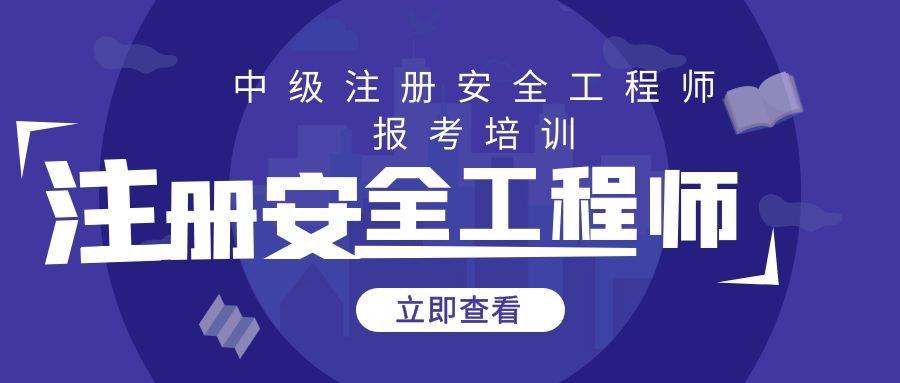 中级注册安全工程师
报考培训

注册安全工程师

立即查看